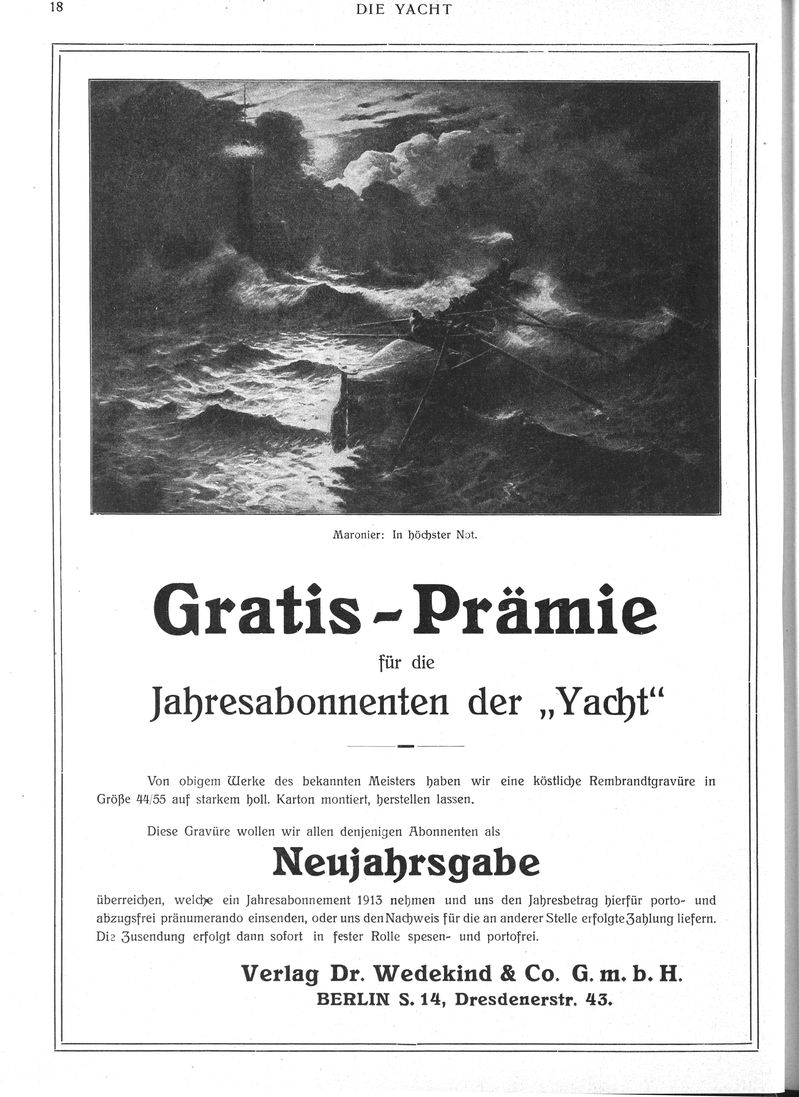 18 DIE YACHT

Maronier: In höchster Not.

Gratis-Prämie

für die

Jahresabonnenten der „Yacht“

Von obigem Werke des bekannten Meisters haben wir eine köstliche Rembrandtgravüre in Größe 44/55 auf starkem holl. Karton montiert, herstellen lassen.

Diese Gravüre wollen wir allen denjenigen Abonnenten als

Neujahrsgabe

überreichen, welche ein Jahresabonnement 1913 nehmen und uns den Jahresbetrag hierfür porto- und abzugsfrei pränumerando einsenden, oder uns den Nachweis für die an anderer Stelle erfolgte Zahlung liefern. Die Zusendung erfolgt dann sofort in fester Rolle spesen- und portofrei.

Verlag Dr. Wedekind & Co. G. m. b. H.
BERLIN S. 14, Dresdenerstr. 43.